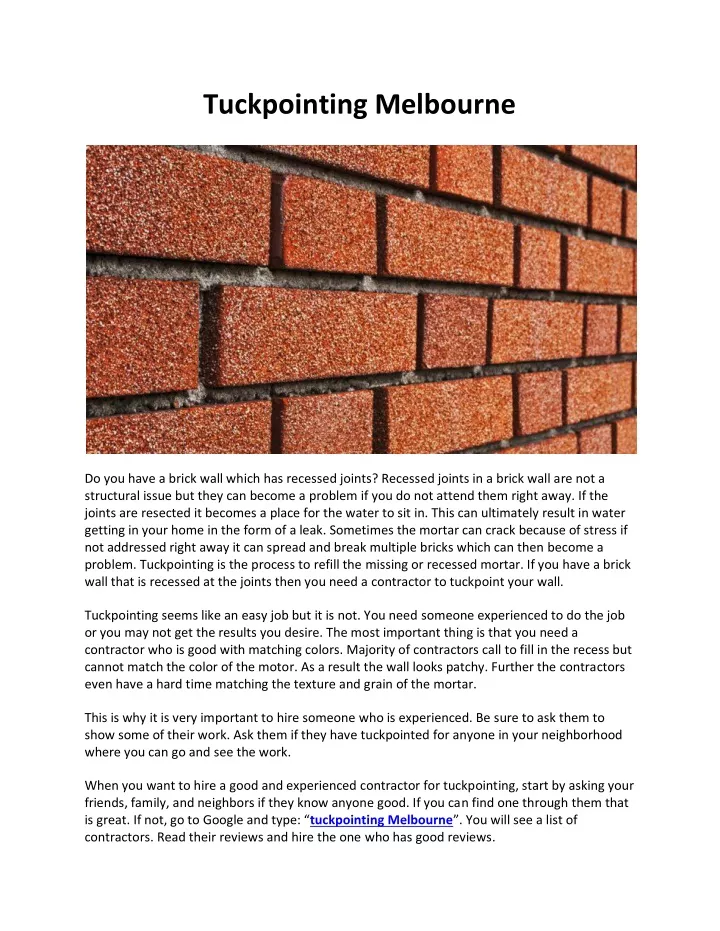 Tuckpointing Melbourne

Do you have a brick wall which has recessed joints? Recessed joints in a brick wall are not a structural issue but they can become a problem if you do not attend them right away. If the joints are resected it becomes a place for the water to sit in. This can ultimately result in water getting in your home in the form of a leak. Sometimes the mortar can crack because of stress if not addressed right away it can spread and break multiple bricks which can then become a problem. Tuckpointing is the process to refill the missing or recessed mortar. If you have a brick wall that is recessed at the joints then you need a contractor to tuckpoint your wall.

Tuckpointing seems like an easy job but it is not. You need someone experienced to do the job or you may not get the results you desire. The most important thing is that you need a contractor who is good with matching colors. Majority of contractors call to fill in the recess but cannot match the color of the motor. As a result the wall looks patchy. Further the contractors even have a hard time matching the texture and grain of the mortar.

This is why it is very important to hire someone who is experienced. Be sure to ask them to show some of their work. Ask them if they have tuckpointed for anyone in your neighborhood where you can go and see the work.

When you want to hire a good and experienced contractor for tuckpointing, start by asking your friends, family, and neighbors if they know anyone good. If you can find one through them that is great. If not, go to Google and type: “tuckpointing Melbourne”. You will see a list of contractors. Read their reviews and hire the one who has good reviews.